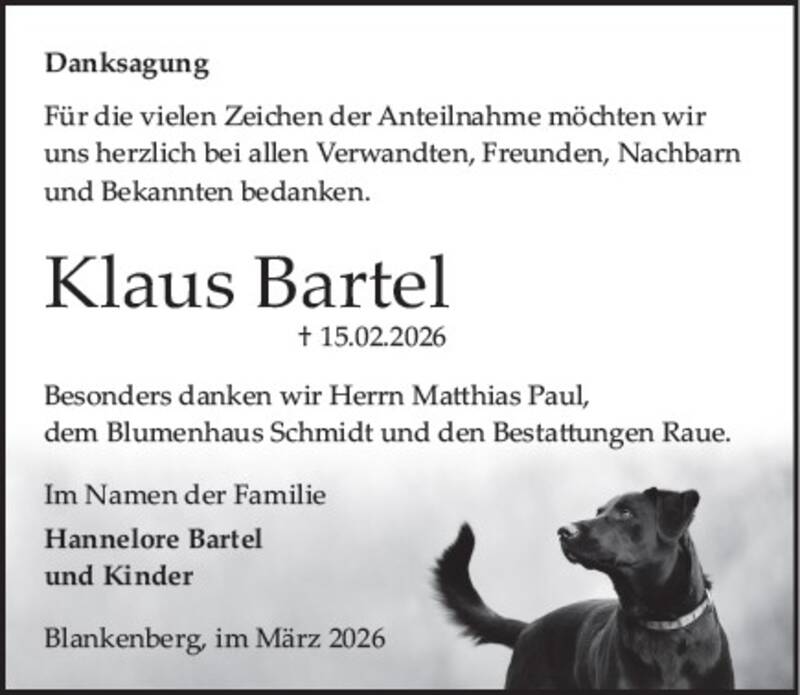 Danksagung

Für die vielen Zeichen der Anteilnahme möchten wir uns herzlich bei allen Verwandten, Freunden, Nachbarn und Bekannten bedanken.

Klaus Bartel

† 15.02.2026

Besonders danken wir Herrn Matthias Paul, dem Blumenhaus Schmidt und den Bestattungen Raue.

Im Namen der Familie
Hannelore Bartel
und Kinder

Blankenberg, im März 2026